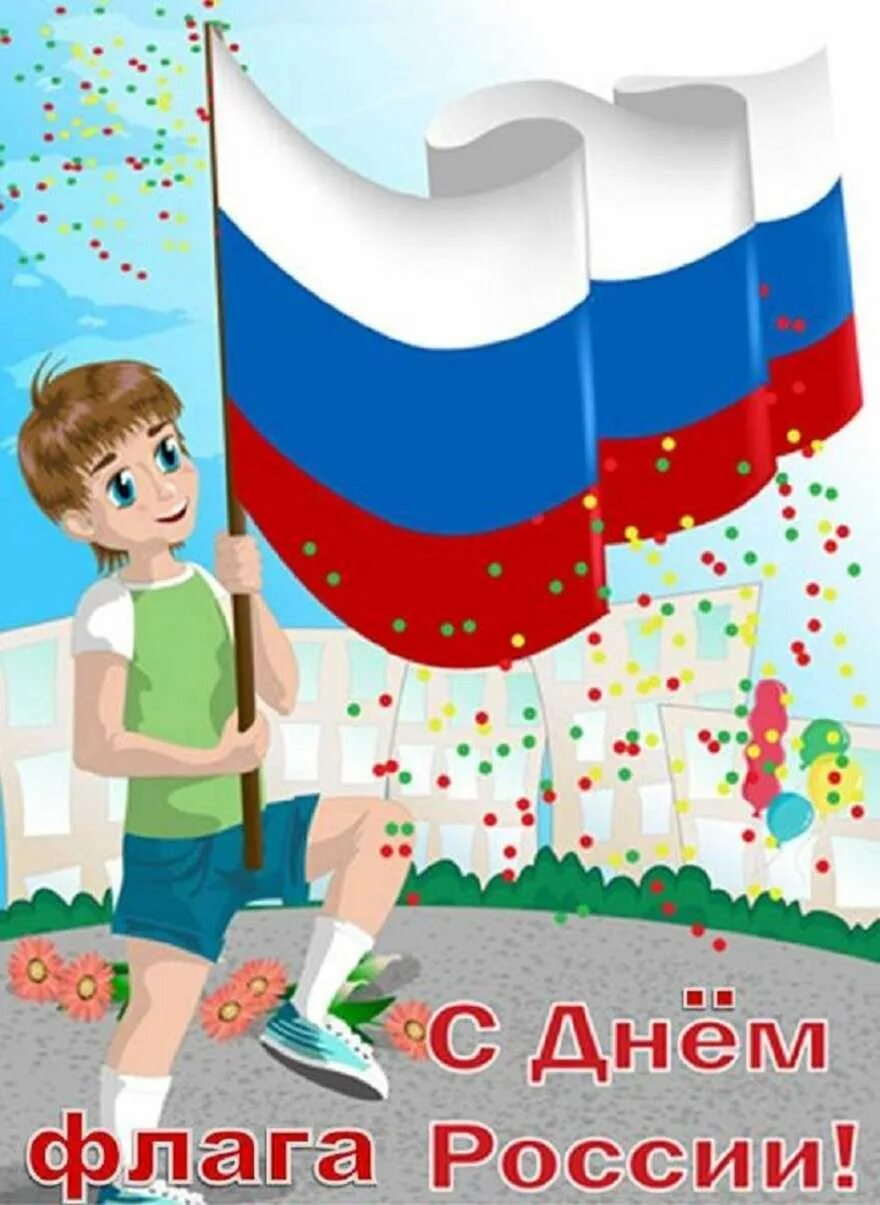 С Днём флага России!